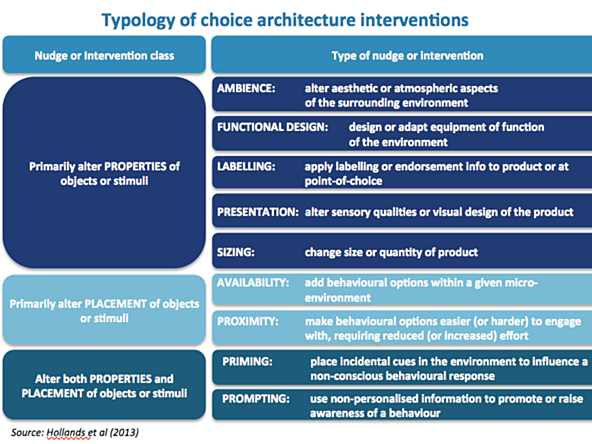 Typology of choice architecture interventions

| Nudge or Intervention class | Type of nudge or intervention |
|---|---|
| Primarily alter PROPERTIES of objects or stimuli | AMBIENCE: alter aesthetic or atmospheric aspects of the surrounding environment |
| | FUNCTIONAL DESIGN: design or adapt equipment of function of the environment |
| | LABELLING: apply labelling or endorsement info to product or at point-of-choice |
| | PRESENTATION: alter sensory qualities or visual design of the product |
| | SIZING: change size or quantity of product |
| Primarily alter PLACEMENT of objects or stimuli | AVAILABILITY: add behavioural options within a given micro-environment |
| | PROXIMITY: make behavioural options easier (or harder) to engage with, requiring reduced (or increased) effort |
| Alter both PROPERTIES and PLACEMENT of objects or stimuli | PRIMING: place incidental cues in the environment to influence a non-conscious behavioural response |
| | PROMPTING: use non-personalised information to promote or raise awareness of a behaviour |

Source: Hollands et al (2013)